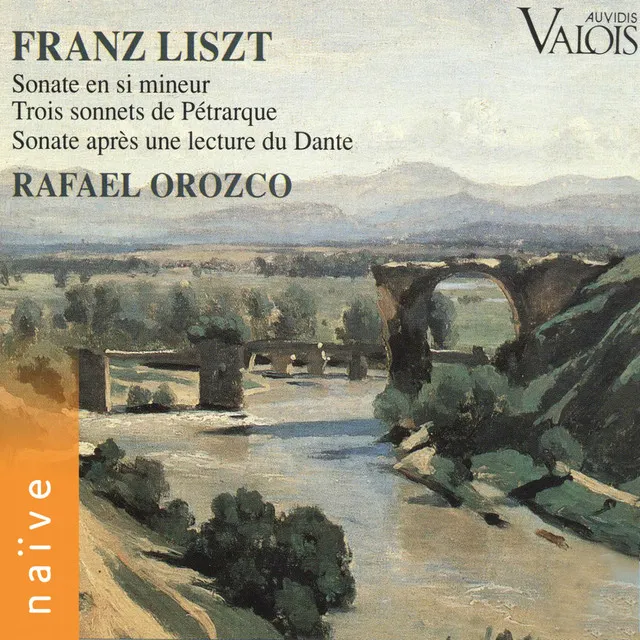 FRANZ LISZT
Sonate en si mineur
Trois sonnets de Pétrarque
Sonate après une lecture du Dante
RAFAEL OROZCO

AUVIDIS
VALOIS

naïve